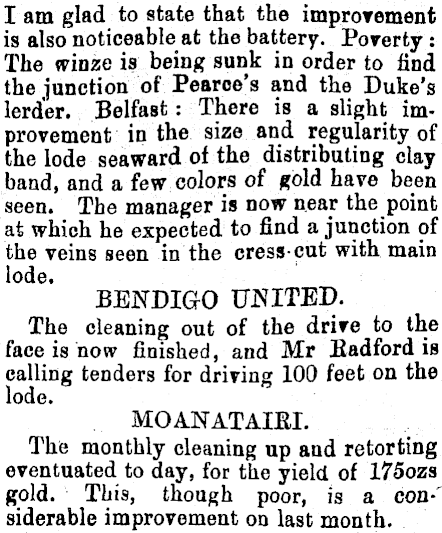 I am glad to state that the improvement is also noticeable at the battery. Poverty: The winze is being sunk in order to find the junction of Pearce's and the Duke's lerder. Belfast: There is a slight improvement in the size and regularity of the lode seaward of the distributing clay band, and a few colors of gold have been seen. The manager is now near the point at which he expected to find a junction of the veins seen in the cress-cut with main lode.

BENDIGO UNITED.

The cleaning out of the drive to the face is now finished, and Mr Radford is calling tenders for driving 100 feet on the lode.

MOANATAIRI.

The monthly cleaning up and retorting eventuated to day, for the yield of 175ozs gold. This, though poor, is a considerable improvement on last month.